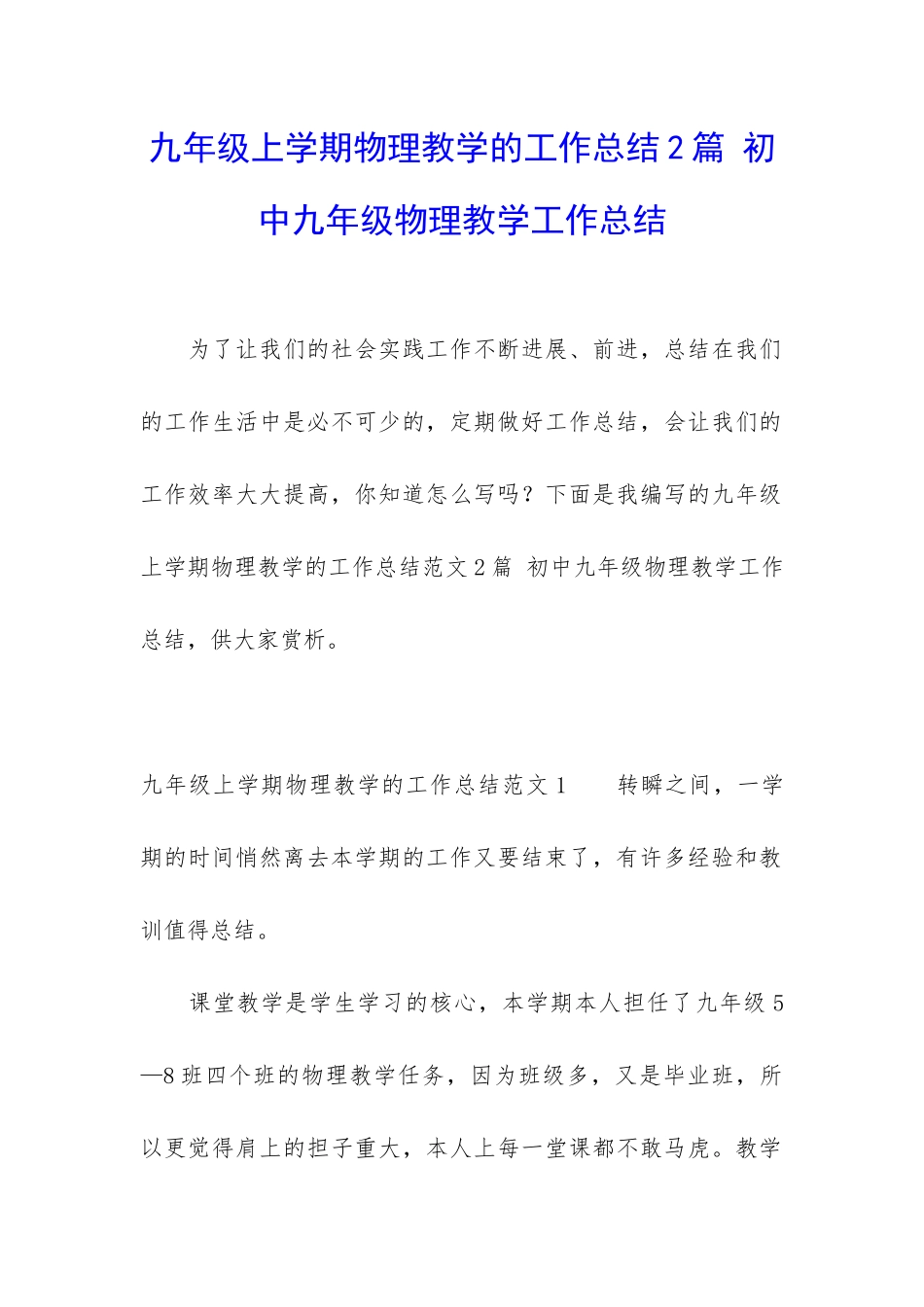 九年级上学期物理教学的工作总结2篇 初中九年级物理教学工作总结

为了让我们的社会实践工作不断进展、前进，总结在我们的工作生活中是必不可少的，定期做好工作总结，会让我们的工作效率大大提高，你知道怎么写吗？下面是我编写的九年级上学期物理教学的工作总结范文2篇 初中九年级物理教学工作总结，供大家赏析。

九年级上学期物理教学的工作总结范文1　　转瞬之间，一学期的时间悄然离去本学期的工作又要结束了，有许多经验和教训值得总结。

课堂教学是学生学习的核心，本学期本人担任了九年级5—8班四个班的物理教学任务，因为班级多，又是毕业班，所以更觉得肩上的担子重大，本人上每一堂课都不敢马虎。教学